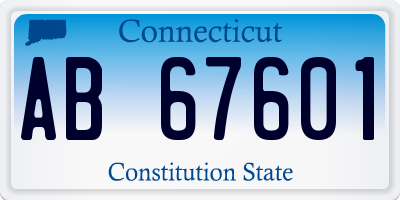 Connecticut

AB 67601

Constitution State